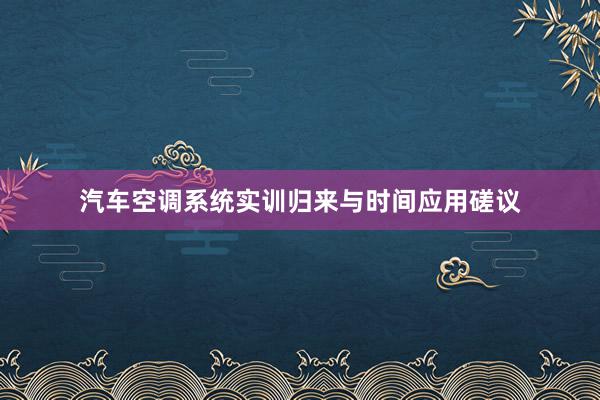 汽车空调系统实训归来与时间应用磋议